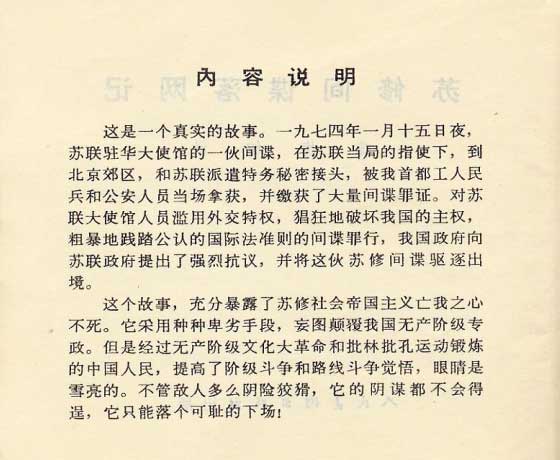 内容说明

这是一个真实的故事。一九七四年一月十五日夜，苏联驻华大使馆的一伙间谍，在苏联当局的指使下，到北京郊区，和苏联派遣特务秘密接头，被我首都工人民兵和公安人员当场拿获，并缴获了大量间谍罪证。对苏联大使馆人员滥用外交特权，猖狂地破坏我国的主权，粗暴地践踏公认的国际法准则的间谍罪行，我国政府向苏联政府提出了强烈抗议，并将这伙苏修间谍驱逐出境。

这个故事，充分暴露了苏修社会帝国主义亡我之心不死。它采用种种卑劣手段，妄图颠覆我国无产阶级专政。但是经过无产阶级文化大革命和批林批孔运动锻炼的中国人民，提高了阶级斗争和路线斗争觉悟，眼睛是雪亮的。不管敌人多么阴险狡猾，它的阴谋都不会得逞，它只能落个可耻的下场！